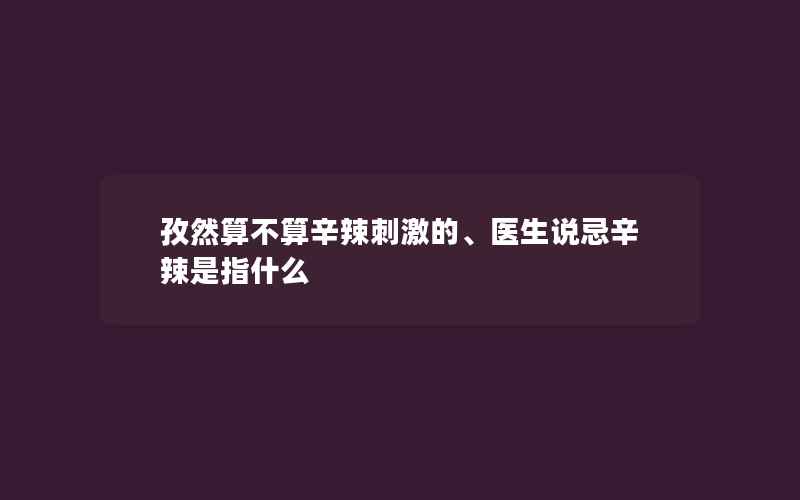 孜然算不算辛辣刺激的、医生说忌辛辣是指什么